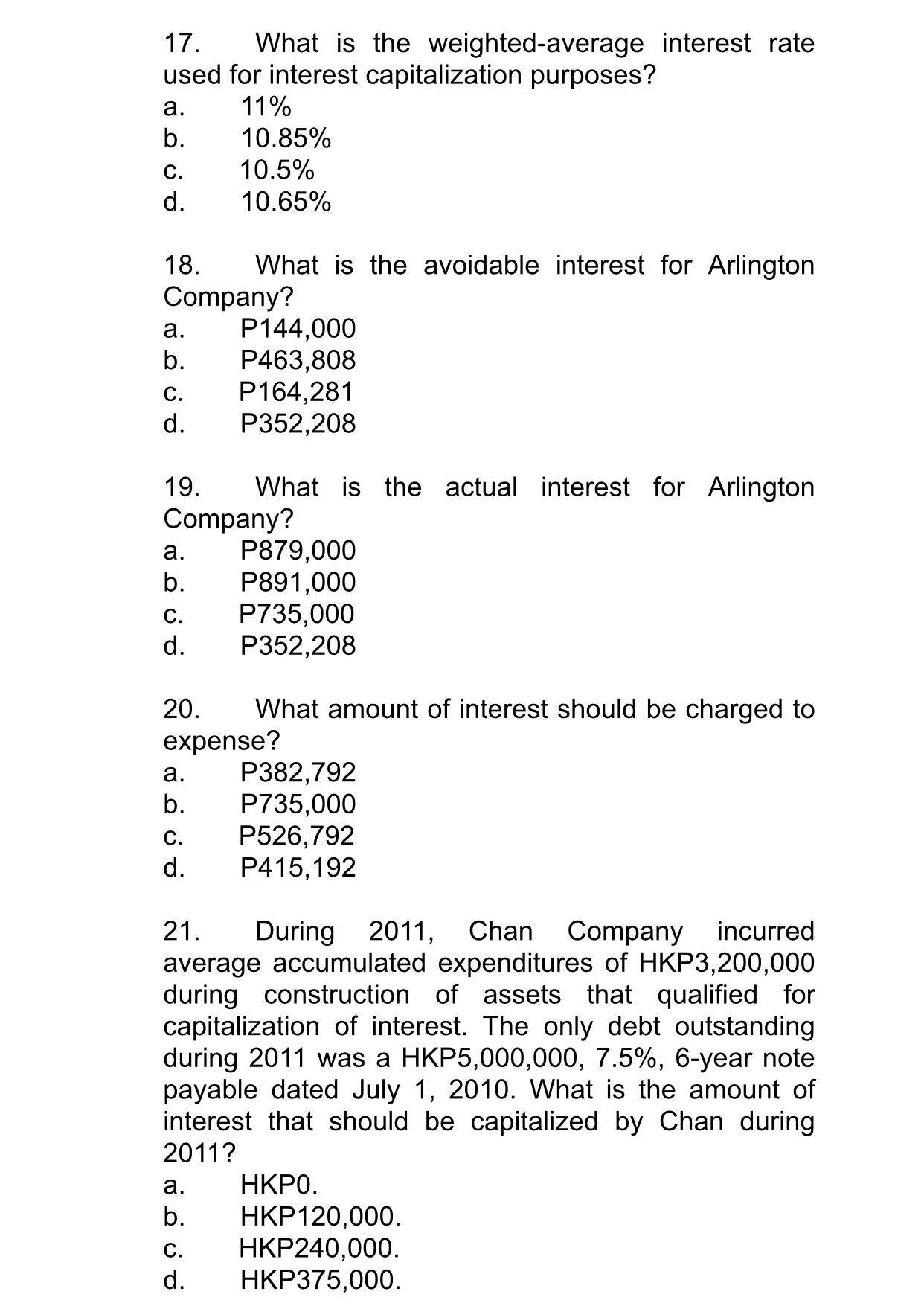 17. What is the weighted-average interest rate used for interest capitalization purposes?
a. 11%
b. 10.85%
c. 10.5%
d. 10.65%

18. What is the avoidable interest for Arlington Company?
a. P144,000
b. P463,808
c. P164,281
d. P352,208

19. What is the actual interest for Arlington Company?
a. P879,000
b. P891,000
c. P735,000
d. P352,208

20. What amount of interest should be charged to expense?
a. P382,792
b. P735,000
c. P526,792
d. P415,192

21. During 2011, Chan Company incurred average accumulated expenditures of HKP3,200,000 during construction of assets that qualified for capitalization of interest. The only debt outstanding during 2011 was a HKP5,000,000, 7.5%, 6-year note payable dated July 1, 2010. What is the amount of interest that should be capitalized by Chan during 2011?
a. HKP0.
b. HKP120,000.
c. HKP240,000.
d. HKP375,000.